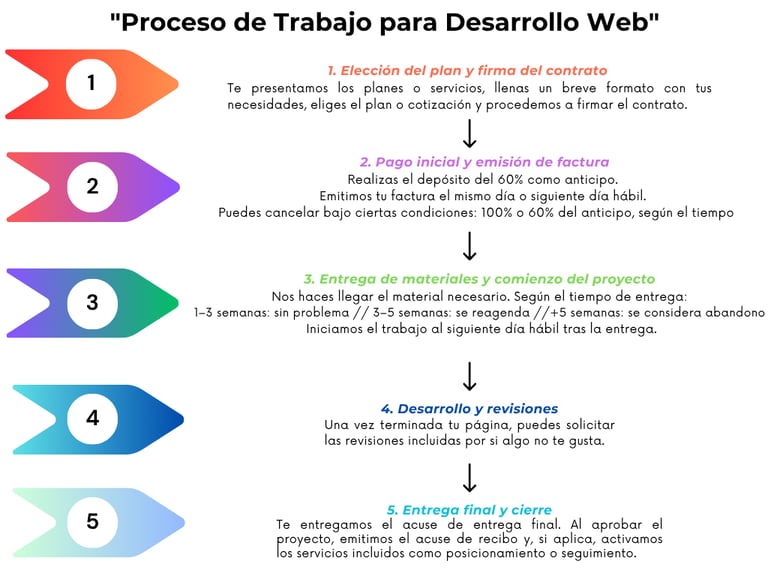 "Proceso de Trabajo para Desarrollo Web"

1

1. Elección del plan y firma del contrato

Te presentamos los planes o servicios, llenas un breve formato con tus necesidades, eliges el plan o cotización y procedemos a firmar el contrato.

2

2. Pago inicial y emisión de factura

Realizas el depósito del 60% como anticipo.
Emitimos tu factura el mismo día o siguiente día hábil.
Puedes cancelar bajo ciertas condiciones: 100% o 60% del anticipo, según el tiempo

3

3. Entrega de materiales y comienzo del proyecto

Nos haces llegar el material necesario. Según el tiempo de entrega:
1–3 semanas: sin problema // 3–5 semanas: se reagenda //+5 semanas: se considera abandono
Iniciamos el trabajo al siguiente día hábil tras la entrega.

4

4. Desarrollo y revisiones

Una vez terminada tu página, puedes solicitar las revisiones incluidas por si algo no te gusta.

5

5. Entrega final y cierre

Te entregamos el acuse de entrega final. Al aprobar el proyecto, emitimos el acuse de recibo y, si aplica, activamos los servicios incluidos como posicionamiento o seguimiento.